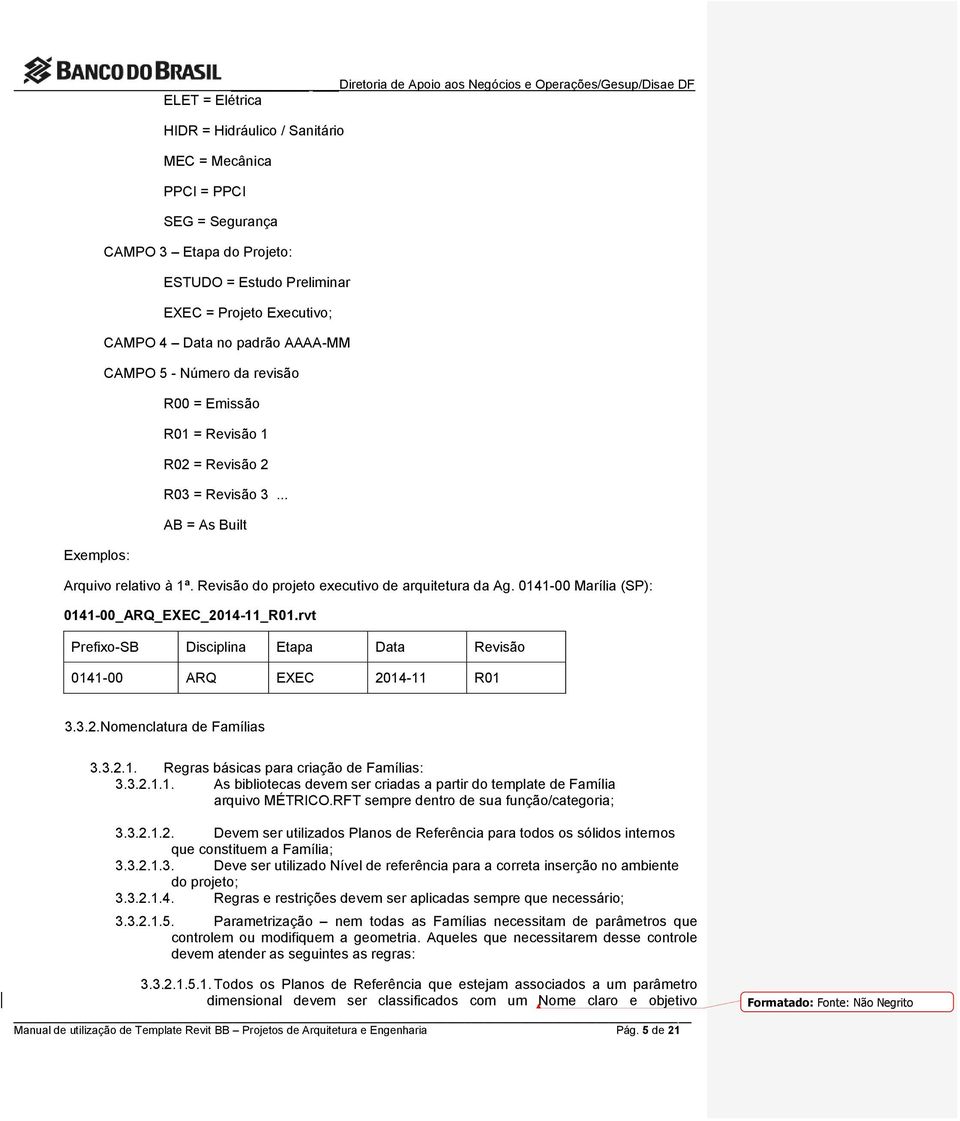 BANCO DO BRASIL

Diretoria de Apoio aos Negócios e Operações/Gesup/Disae DF

ELET = Elétrica

HIDR = Hidráulico / Sanitário

MEC = Mecânica

PPCI = PPCI

SEG = Segurança

CAMPO 3 – Etapa do Projeto:

ESTUDO = Estudo Preliminar

EXEC = Projeto Executivo;

CAMPO 4 – Data no padrão AAAA-MM

CAMPO 5 - Número da revisão

R00 = Emissão

R01 = Revisão 1

R02 = Revisão 2

R03 = Revisão 3 ...

AB = As Built

Exemplos:

Arquivo relativo à 1ª. Revisão do projeto executivo de arquitetura da Ag. 0141-00 Marília (SP):

0141-00_ARQ_EXEC_2014-11_R01.rvt

| Prefixo-SB | Disciplina | Etapa | Data | Revisão |
|---|---|---|---|---|
| 0141-00 | ARQ | EXEC | 2014-11 | R01 |

3.3.2.Nomenclatura de Famílias

3.3.2.1. Regras básicas para criação de Famílias:

3.3.2.1.1. As bibliotecas devem ser criadas a partir do template de Família arquivo MÉTRICO.RFT sempre dentro de sua função/categoria;

3.3.2.1.2. Devem ser utilizados Planos de Referência para todos os sólidos internos que constituem a Família;

3.3.2.1.3. Deve ser utilizado Nível de referência para a correta inserção no ambiente do projeto;

3.3.2.1.4. Regras e restrições devem ser aplicadas sempre que necessário;

3.3.2.1.5. Parametrização – nem todas as Famílias necessitam de parâmetros que controlem ou modifiquem a geometria. Aqueles que necessitarem desse controle devem atender as seguintes as regras:

3.3.2.1.5.1. Todos os Planos de Referência que estejam associados a um parâmetro dimensional devem ser classificados com um Nome claro e objetivo

Formatado: Fonte: Não Negrito

Manual de utilização de Template Revit BB – Projetos de Arquitetura e Engenharia

Pág. 5 de 21